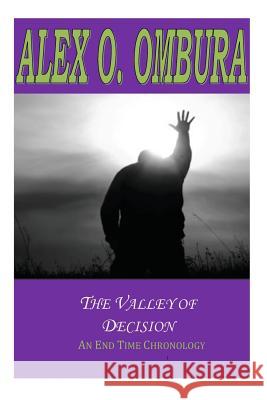 ALEX O. OMBURA

THE VALLEY OF DECISION
AN END TIME CHRONOLOGY

Kraina Książek